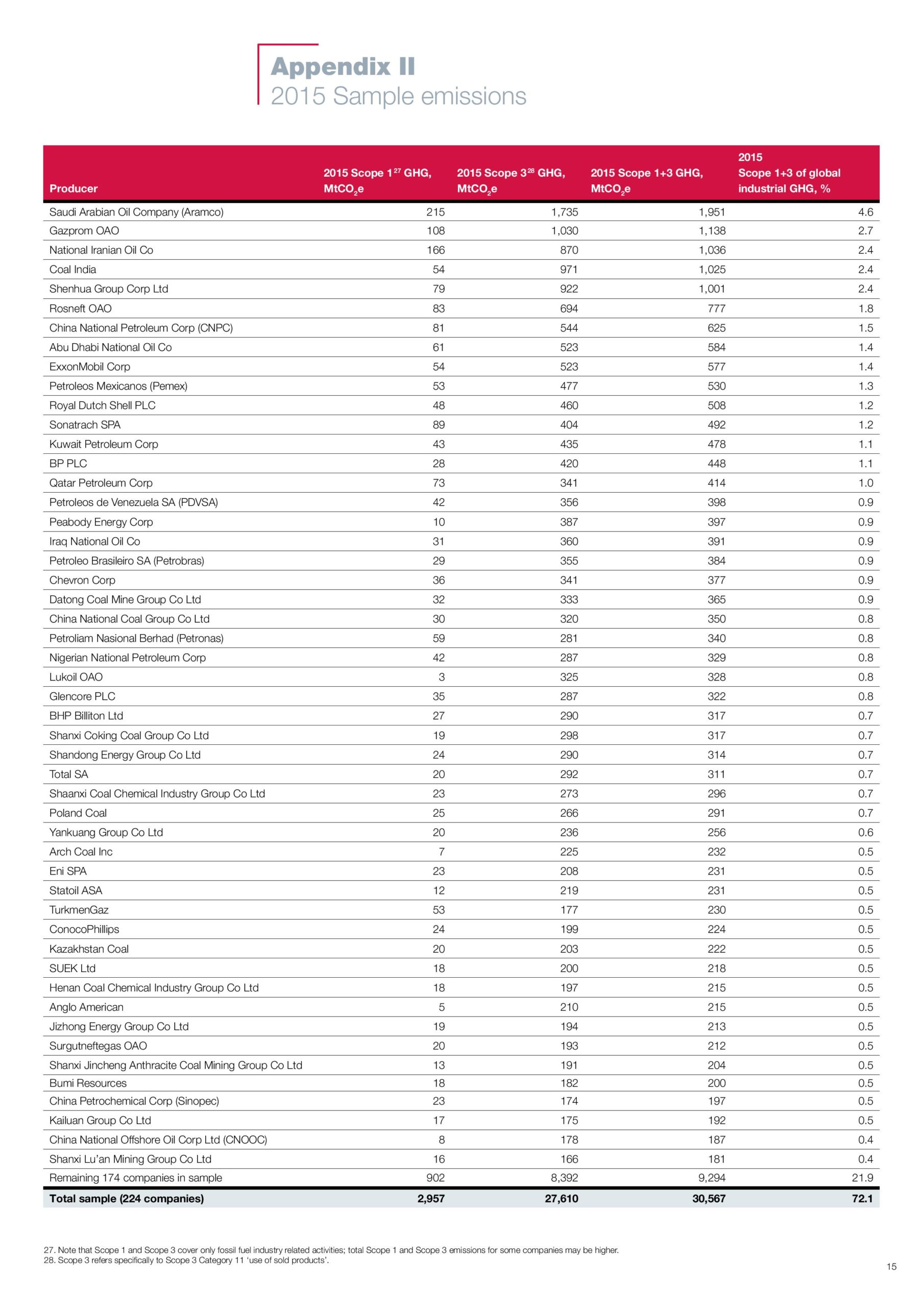 Appendix II
2015 Sample emissions

| Producer | 2015 Scope 1$^{27}$ GHG, $MtCO_2e$ | 2015 Scope 3$^{28}$ GHG, $MtCO_2e$ | 2015 Scope 1+3 GHG, $MtCO_2e$ | 2015 Scope 1+3 of global industrial GHG, % |
|---|---|---|---|---|
| Saudi Arabian Oil Company (Aramco) | 215 | 1,735 | 1,951 | 4.6 |
| Gazprom OAO | 108 | 1,030 | 1,138 | 2.7 |
| National Iranian Oil Co | 166 | 870 | 1,036 | 2.4 |
| Coal India | 54 | 971 | 1,025 | 2.4 |
| Shenhua Group Corp Ltd | 79 | 922 | 1,001 | 2.4 |
| Rosneft OAO | 83 | 694 | 777 | 1.8 |
| China National Petroleum Corp (CNPC) | 81 | 544 | 625 | 1.5 |
| Abu Dhabi National Oil Co | 61 | 523 | 584 | 1.4 |
| ExxonMobil Corp | 54 | 523 | 577 | 1.4 |
| Petroleos Mexicanos (Pemex) | 53 | 477 | 530 | 1.3 |
| Royal Dutch Shell PLC | 48 | 460 | 508 | 1.2 |
| Sonatrach SPA | 89 | 404 | 492 | 1.2 |
| Kuwait Petroleum Corp | 43 | 435 | 478 | 1.1 |
| BP PLC | 28 | 420 | 448 | 1.1 |
| Qatar Petroleum Corp | 73 | 341 | 414 | 1.0 |
| Petroleos de Venezuela SA (PDVSA) | 42 | 356 | 398 | 0.9 |
| Peabody Energy Corp | 10 | 387 | 397 | 0.9 |
| Iraq National Oil Co | 31 | 360 | 391 | 0.9 |
| Petroleo Brasileiro SA (Petrobras) | 29 | 355 | 384 | 0.9 |
| Chevron Corp | 36 | 341 | 377 | 0.9 |
| Datong Coal Mine Group Co Ltd | 32 | 333 | 365 | 0.9 |
| China National Coal Group Co Ltd | 30 | 320 | 350 | 0.8 |
| Petroliam Nasional Berhad (Petronas) | 59 | 281 | 340 | 0.8 |
| Nigerian National Petroleum Corp | 42 | 287 | 329 | 0.8 |
| Lukoil OAO | 3 | 325 | 328 | 0.8 |
| Glencore PLC | 35 | 287 | 322 | 0.8 |
| BHP Billiton Ltd | 27 | 290 | 317 | 0.7 |
| Shanxi Coking Coal Group Co Ltd | 19 | 298 | 317 | 0.7 |
| Shandong Energy Group Co Ltd | 24 | 290 | 314 | 0.7 |
| Total SA | 20 | 292 | 311 | 0.7 |
| Shaanxi Coal Chemical Industry Group Co Ltd | 23 | 273 | 296 | 0.7 |
| Poland Coal | 25 | 266 | 291 | 0.7 |
| Yankuang Group Co Ltd | 20 | 236 | 256 | 0.6 |
| Arch Coal Inc | 7 | 225 | 232 | 0.5 |
| Eni SPA | 23 | 208 | 231 | 0.5 |
| Statoil ASA | 12 | 219 | 231 | 0.5 |
| TurkmenGaz | 53 | 177 | 230 | 0.5 |
| ConocoPhillips | 24 | 199 | 224 | 0.5 |
| Kazakhstan Coal | 20 | 203 | 222 | 0.5 |
| SUEK Ltd | 18 | 200 | 218 | 0.5 |
| Henan Coal Chemical Industry Group Co Ltd | 18 | 197 | 215 | 0.5 |
| Anglo American | 5 | 210 | 215 | 0.5 |
| Jizhong Energy Group Co Ltd | 19 | 194 | 213 | 0.5 |
| Surgutneftegas OAO | 20 | 193 | 212 | 0.5 |
| Shanxi Jincheng Anthracite Coal Mining Group Co Ltd | 13 | 191 | 204 | 0.5 |
| Bumi Resources | 18 | 182 | 200 | 0.5 |
| China Petrochemical Corp (Sinopec) | 23 | 174 | 197 | 0.5 |
| Kailuan Group Co Ltd | 17 | 175 | 192 | 0.5 |
| China National Offshore Oil Corp Ltd (CNOOC) | 8 | 178 | 187 | 0.4 |
| Shanxi Lu'an Mining Group Co Ltd | 16 | 166 | 181 | 0.4 |
| Remaining 174 companies in sample | 902 | 8,392 | 9,294 | 21.9 |
| Total sample (224 companies) | 2,957 | 27,610 | 30,567 | 72.1 |

27. Note that Scope 1 and Scope 3 cover only fossil fuel industry related activities; total Scope 1 and Scope 3 emissions for some companies may be higher.
28. Scope 3 refers specifically to Scope 3 Category 11 'use of sold products'.

15